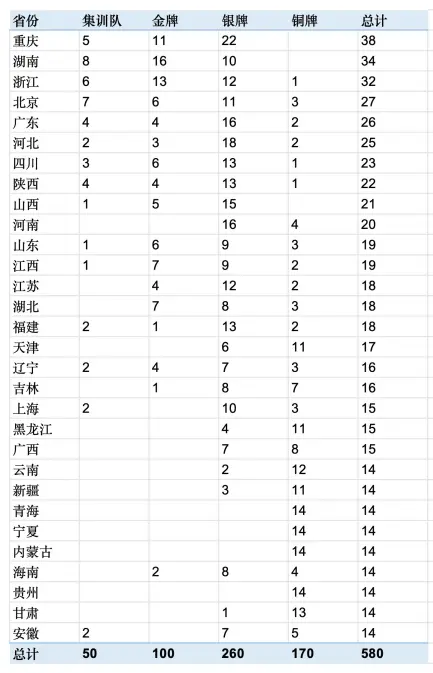 | 省份 | 集训队 | 金牌 | 银牌 | 铜牌 | 总计 |
|---|---|---|---|---|---|
| 重庆 | 5 | 11 | 22 | | 38 |
| 湖南 | 8 | 16 | 10 | | 34 |
| 浙江 | 6 | 13 | 12 | 1 | 32 |
| 北京 | 7 | 6 | 11 | 3 | 27 |
| 广东 | 4 | 4 | 16 | 2 | 26 |
| 河北 | 2 | 3 | 18 | 2 | 25 |
| 四川 | 3 | 6 | 13 | 1 | 23 |
| 陕西 | 4 | 4 | 13 | 1 | 22 |
| 山西 | 1 | 5 | 15 | | 21 |
| 河南 | | | 16 | 4 | 20 |
| 山东 | 1 | 6 | 9 | 3 | 19 |
| 江西 | 1 | 7 | 9 | 2 | 19 |
| 江苏 | | 4 | 12 | 2 | 18 |
| 湖北 | | 7 | 8 | 3 | 18 |
| 福建 | 2 | 1 | 13 | 2 | 18 |
| 天津 | | | 6 | 11 | 17 |
| 辽宁 | 2 | 4 | 7 | 3 | 16 |
| 吉林 | | 1 | 8 | 7 | 16 |
| 上海 | 2 | | 10 | 3 | 15 |
| 黑龙江 | | | 4 | 11 | 15 |
| 广西 | | | 7 | 8 | 15 |
| 云南 | | | 2 | 12 | 14 |
| 新疆 | | | 3 | 11 | 14 |
| 青海 | | | | 14 | 14 |
| 宁夏 | | | | 14 | 14 |
| 内蒙古 | | | | 14 | 14 |
| 海南 | | 2 | 8 | 4 | 14 |
| 贵州 | | | | 14 | 14 |
| 甘肃 | | | 1 | 13 | 14 |
| 安徽 | 2 | | 7 | 5 | 14 |
| 总计 | 50 | 100 | 260 | 170 | 580 |